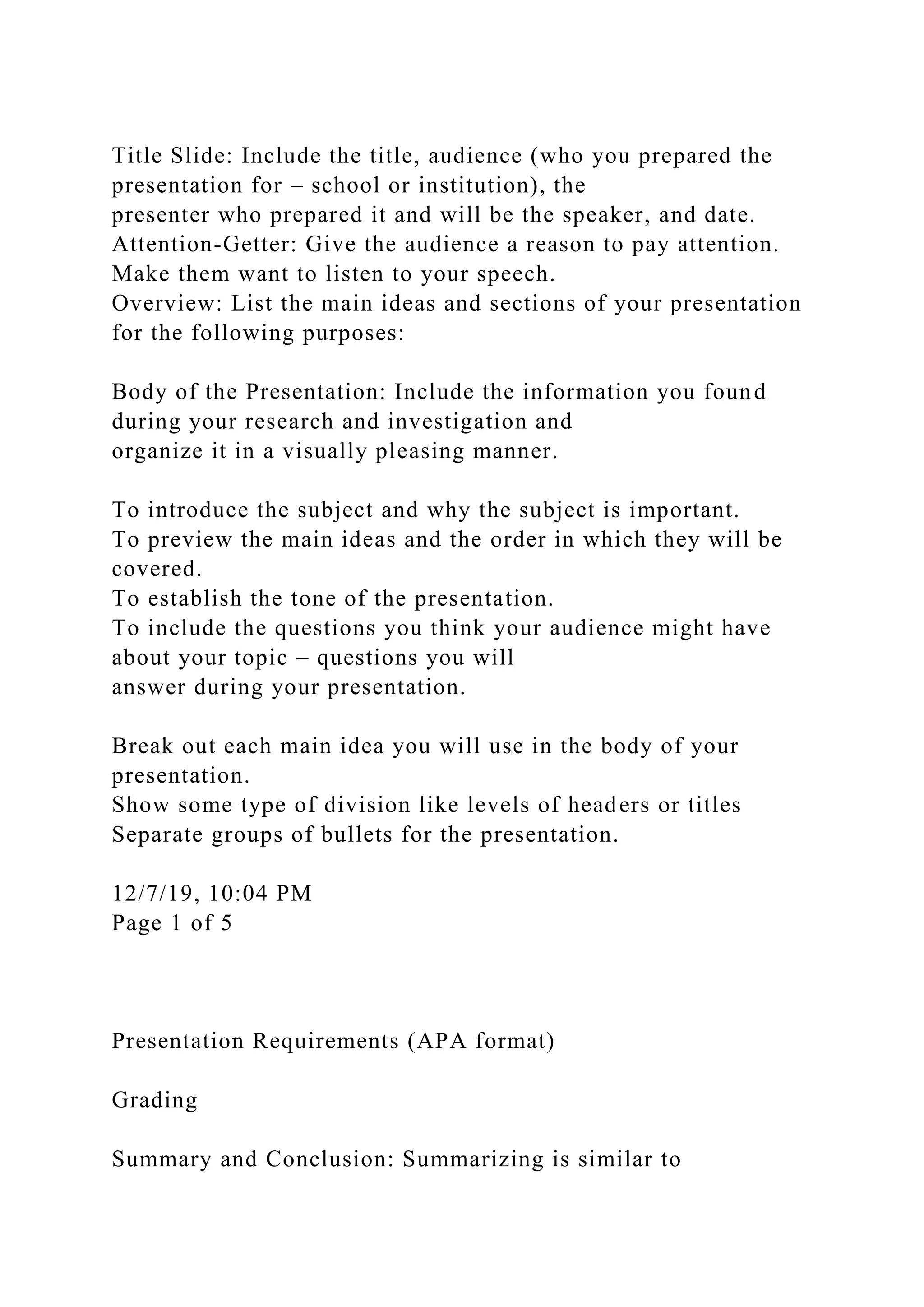 Title Slide: Include the title, audience (who you prepared the presentation for – school or institution), the presenter who prepared it and will be the speaker, and date.
Attention-Getter: Give the audience a reason to pay attention. Make them want to listen to your speech.
Overview: List the main ideas and sections of your presentation for the following purposes:

Body of the Presentation: Include the information you found during your research and investigation and organize it in a visually pleasing manner.

To introduce the subject and why the subject is important.
To preview the main ideas and the order in which they will be covered.
To establish the tone of the presentation.
To include the questions you think your audience might have about your topic – questions you will answer during your presentation.

Break out each main idea you will use in the body of your presentation.
Show some type of division like levels of headers or titles
Separate groups of bullets for the presentation.

12/7/19, 10:04 PM
Page 1 of 5

Presentation Requirements (APA format)

Grading

Summary and Conclusion: Summarizing is similar to